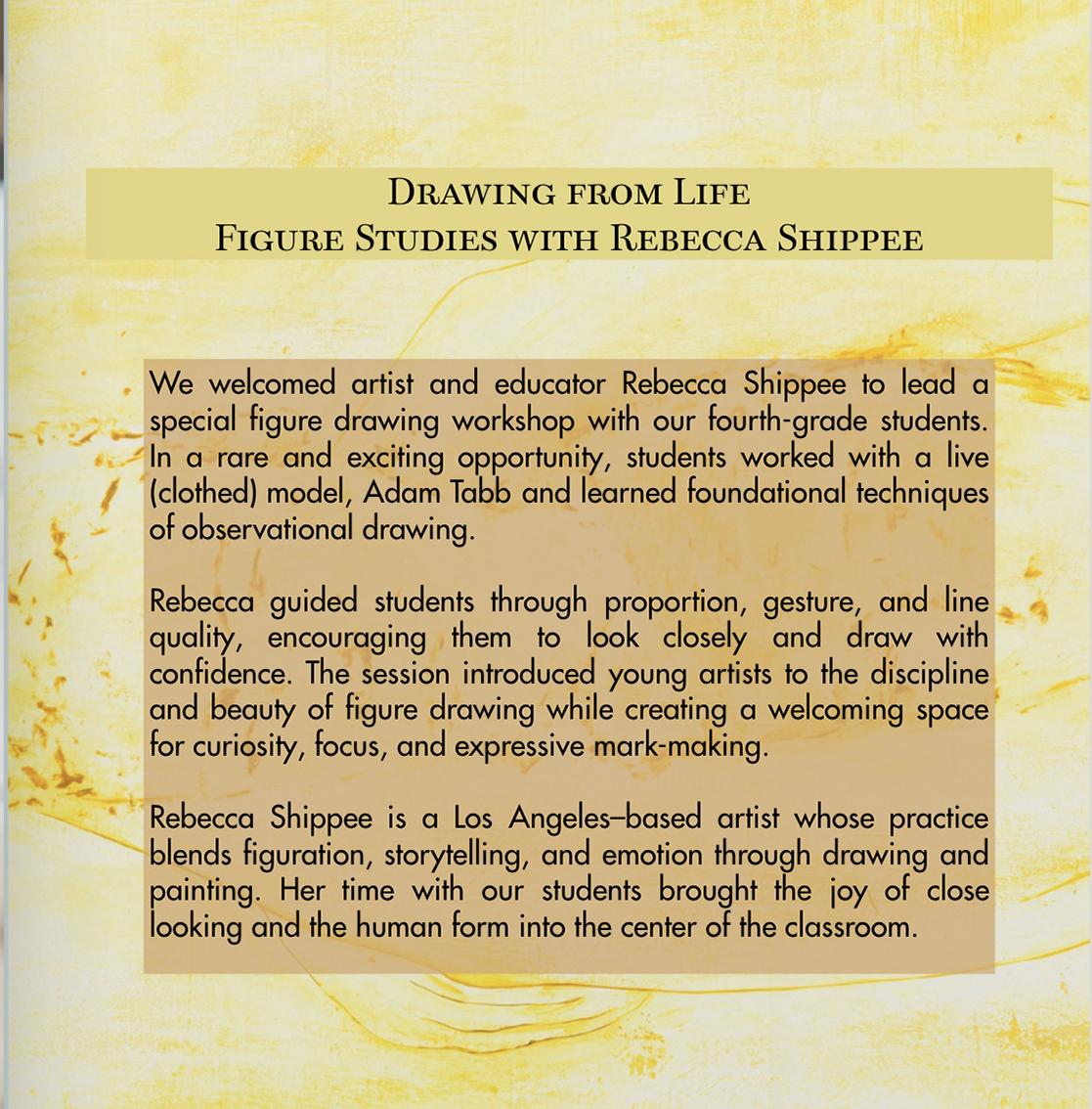 Drawing from Life
Figure Studies with Rebecca Shippee

We welcomed artist and educator Rebecca Shippee to lead a special figure drawing workshop with our fourth-grade students. In a rare and exciting opportunity, students worked with a live (clothed) model, Adam Tabb and learned foundational techniques of observational drawing.

Rebecca guided students through proportion, gesture, and line quality, encouraging them to look closely and draw with confidence. The session introduced young artists to the discipline and beauty of figure drawing while creating a welcoming space for curiosity, focus, and expressive mark-making.

Rebecca Shippee is a Los Angeles–based artist whose practice blends figuration, storytelling, and emotion through drawing and painting. Her time with our students brought the joy of close looking and the human form into the center of the classroom.